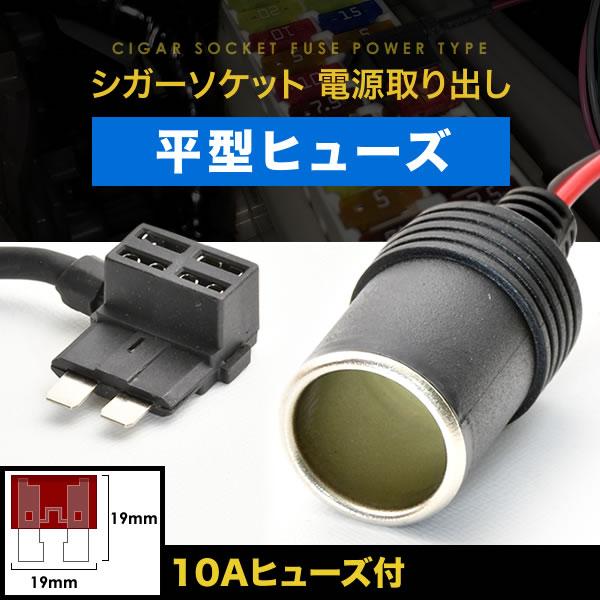 CIGAR SOCKET FUSE POWER TYPE

シガーソケット 電源取り出し

平型ヒューズ

19mm

19mm

10Aヒューズ付